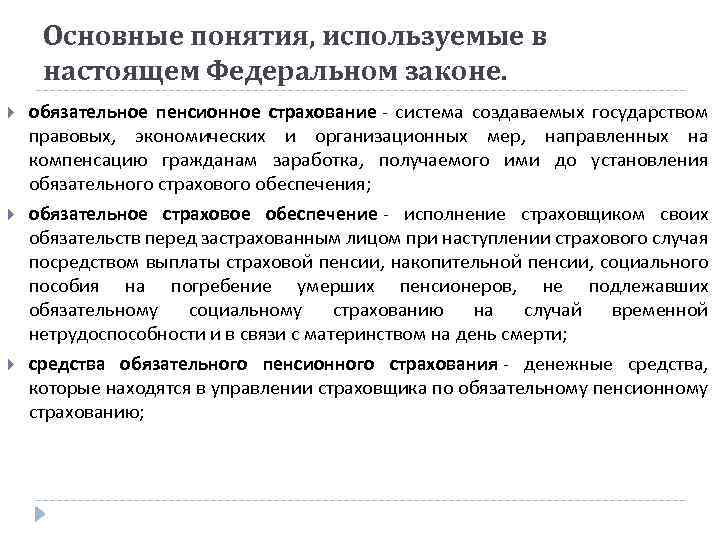 Основные понятия, используемые в настоящем Федеральном законе.

обязательное пенсионное страхование - система создаваемых государством правовых, экономических и организационных мер, направленных на компенсацию гражданам заработка, получаемого ими до установления обязательного страхового обеспечения;

обязательное страховое обеспечение - исполнение страховщиком своих обязательств перед застрахованным лицом при наступлении страхового случая посредством выплаты страховой пенсии, накопительной пенсии, социального пособия на погребение умерших пенсионеров, не подлежавших обязательному социальному страхованию на случай временной нетрудоспособности и в связи с материнством на день смерти;

средства обязательного пенсионного страхования - денежные средства, которые находятся в управлении страховщика по обязательному пенсионному страхованию;